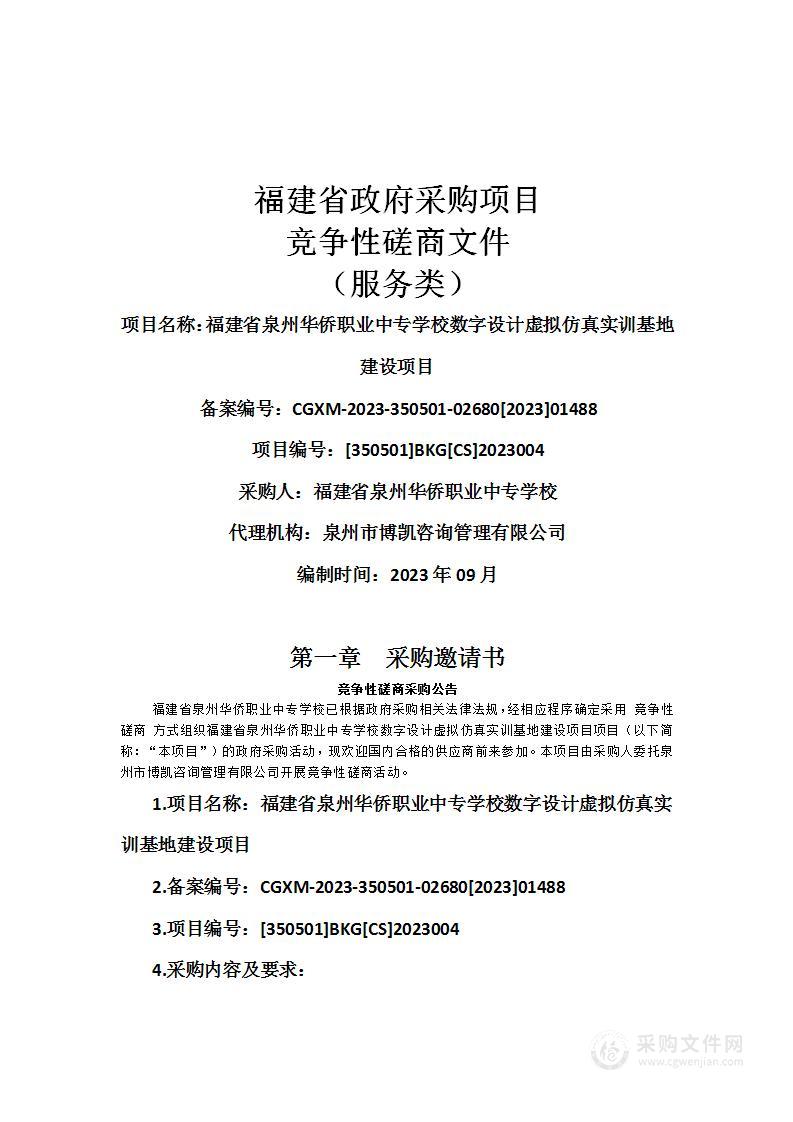 福建省政府采购项目
竞争性磋商文件
（服务类）

项目名称：福建省泉州华侨职业中专学校数字设计虚拟仿真实训基地建设项目

备案编号：CGXM-2023-350501-02680[2023]01488

项目编号：[350501]BKG[CS]2023004

采购人：福建省泉州华侨职业中专学校

代理机构：泉州市博凯咨询管理有限公司

编制时间：2023 年 09 月

第一章　采购邀请书

竞争性磋商采购公告

福建省泉州华侨职业中专学校已根据政府采购相关法律法规，经相应程序确定采用 竞争性磋商 方式组织福建省泉州华侨职业中专学校数字设计虚拟仿真实训基地建设项目项目（以下简称：“本项目”）的政府采购活动，现欢迎国内合格的供应商前来参加。本项目由采购人委托泉州市博凯咨询管理有限公司开展竞争性磋商活动。

1.项目名称：福建省泉州华侨职业中专学校数字设计虚拟仿真实训基地建设项目

2.备案编号：CGXM-2023-350501-02680[2023]01488

3.项目编号：[350501]BKG[CS]2023004

4.采购内容及要求：

采购文件网
www.cgwenjian.com